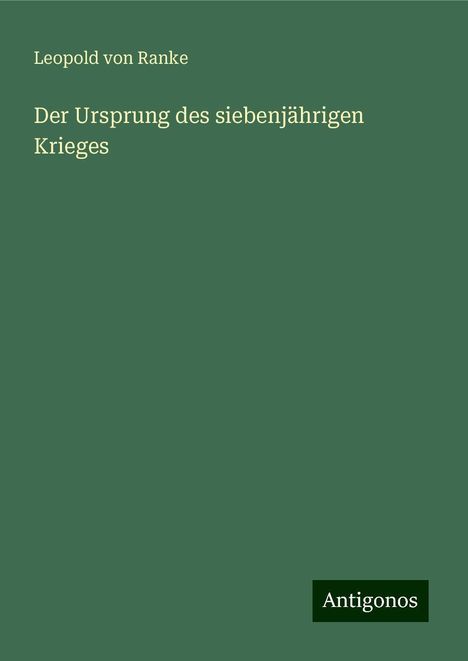 Leopold von Ranke

Der Ursprung des siebenjährigen Krieges

Antigonos